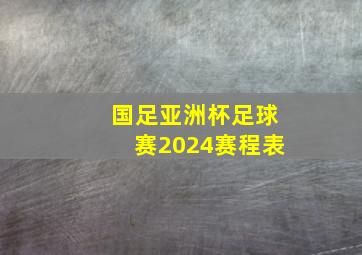 国足亚洲杯足球赛2024赛程表